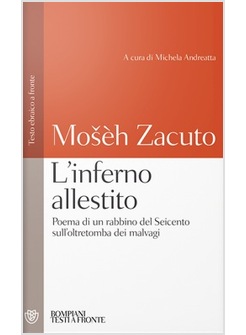 Testo ebraico a fronte

A cura di Michela Andreatta

Mošèh Zacuto

L'inferno allestito

Poema di un rabbino del Seicento sull'oltretomba dei malvagi

BOMPIANI
TESTI A FRONTE